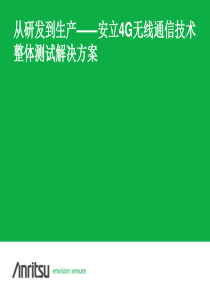 从研发到生产——安立4G无线通信技术整体测试解决方案

Anritsu envision : ensure